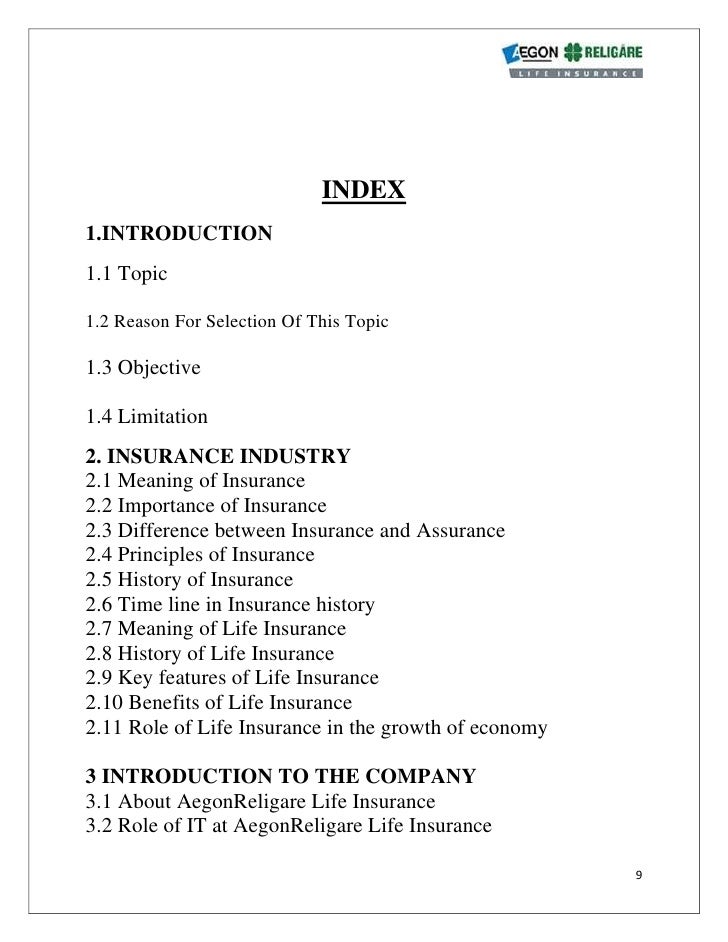 AEGON RELIGARE
LIFE INSURANCE

INDEX

1.INTRODUCTION

1.1 Topic

1.2 Reason For Selection Of This Topic

1.3 Objective

1.4 Limitation

2. INSURANCE INDUSTRY
2.1 Meaning of Insurance
2.2 Importance of Insurance
2.3 Difference between Insurance and Assurance
2.4 Principles of Insurance
2.5 History of Insurance
2.6 Time line in Insurance history
2.7 Meaning of Life Insurance
2.8 History of Life Insurance
2.9 Key features of Life Insurance
2.10 Benefits of Life Insurance
2.11 Role of Life Insurance in the growth of economy

3 INTRODUCTION TO THE COMPANY
3.1 About AegonReligare Life Insurance
3.2 Role of IT at AegonReligare Life Insurance

9